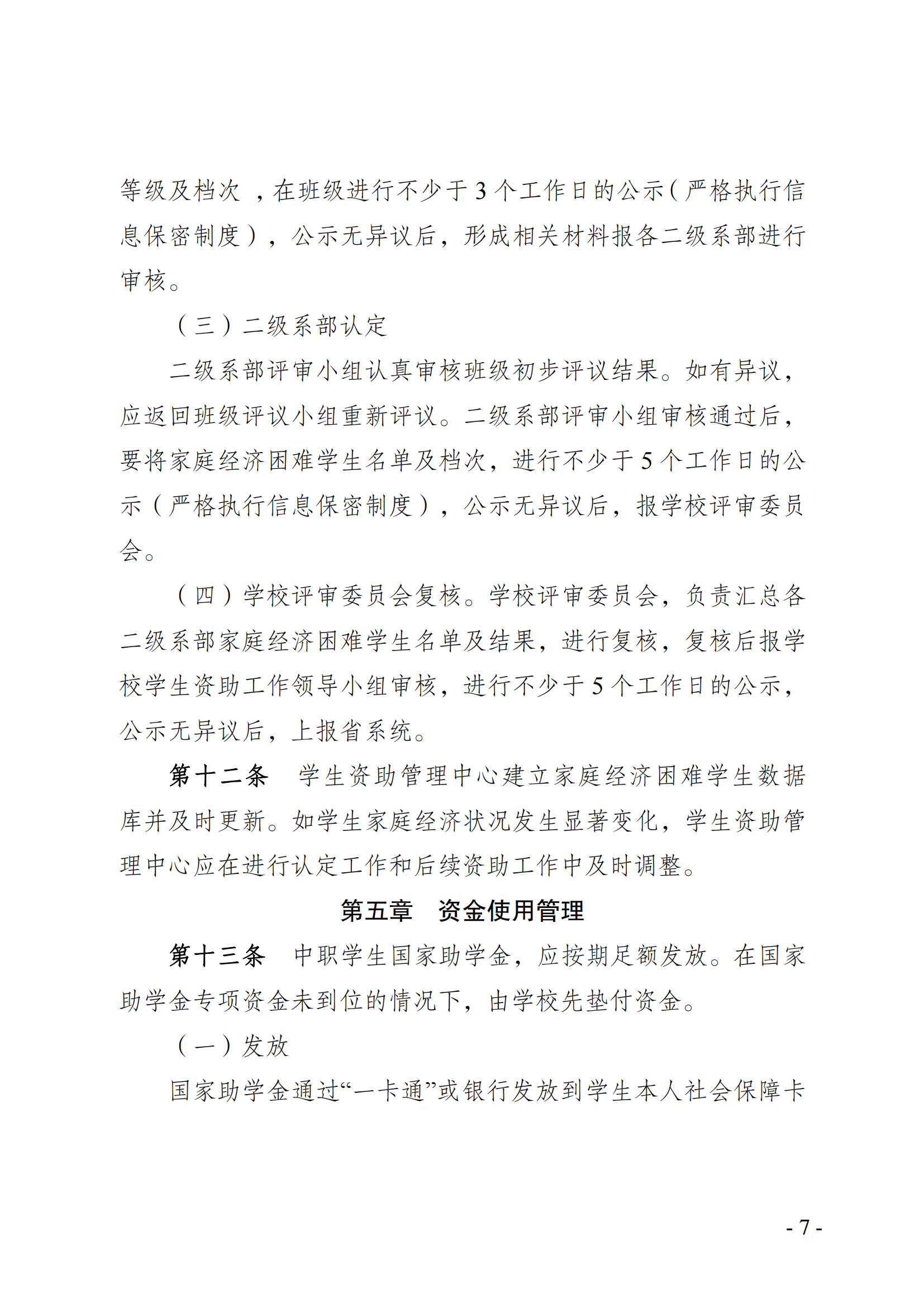 等级及档次 ，在班级进行不少于 3 个工作日的公示（严格执行信息保密制度），公示无异议后，形成相关材料报各二级系部进行审核。

（三）二级系部认定

二级系部评审小组认真审核班级初步评议结果。如有异议，应返回班级评议小组重新评议。二级系部评审小组审核通过后，要将家庭经济困难学生名单及档次，进行不少于 5 个工作日的公示（严格执行信息保密制度），公示无异议后，报学校评审委员会。

（四）学校评审委员会复核。学校评审委员会，负责汇总各二级系部家庭经济困难学生名单及结果，进行复核，复核后报学校学生资助工作领导小组审核，进行不少于 5 个工作日的公示，公示无异议后，上报省系统。

第十二条 学生资助管理中心建立家庭经济困难学生数据库并及时更新。如学生家庭经济状况发生显著变化，学生资助管理中心应在进行认定工作和后续资助工作中及时调整。

第五章 资金使用管理

第十三条 中职学生国家助学金，应按期足额发放。在国家助学金专项资金未到位的情况下，由学校先垫付资金。

（一）发放

国家助学金通过“一卡通”或银行发放到学生本人社会保障卡

- 7 -